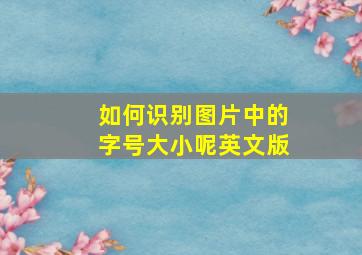 如何识别图片中的字号大小呢英文版